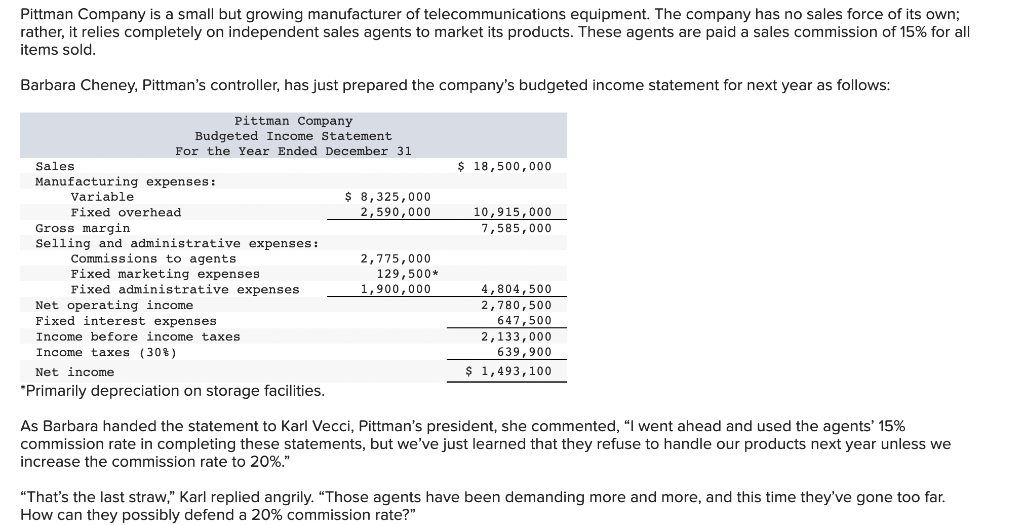 Pittman Company is a small but growing manufacturer of telecommunications equipment. The company has no sales force of its own; rather, it relies completely on independent sales agents to market its products. These agents are paid a sales commission of 15% for all items sold.

Barbara Cheney, Pittman's controller, has just prepared the company's budgeted income statement for next year as follows:

Pittman Company
Budgeted Income Statement
For the Year Ended December 31

| | | |
|---|---|---|
| Sales | | $ 18,500,000 |
| Manufacturing expenses: | | |
| Variable | $ 8,325,000 | |
| Fixed overhead | 2,590,000 | 10,915,000 |
| Gross margin | | 7,585,000 |
| Selling and administrative expenses: | | |
| Commissions to agents | 2,775,000 | |
| Fixed marketing expenses | 129,500* | |
| Fixed administrative expenses | 1,900,000 | 4,804,500 |
| Net operating income | | 2,780,500 |
| Fixed interest expenses | | 647,500 |
| Income before income taxes | | 2,133,000 |
| Income taxes (30%) | | 639,900 |
| Net income | | $ 1,493,100 |

*Primarily depreciation on storage facilities.

As Barbara handed the statement to Karl Vecci, Pittman's president, she commented, "I went ahead and used the agents' 15% commission rate in completing these statements, but we've just learned that they refuse to handle our products next year unless we increase the commission rate to 20%."

"That's the last straw," Karl replied angrily. "Those agents have been demanding more and more, and this time they've gone too far. How can they possibly defend a 20% commission rate?"